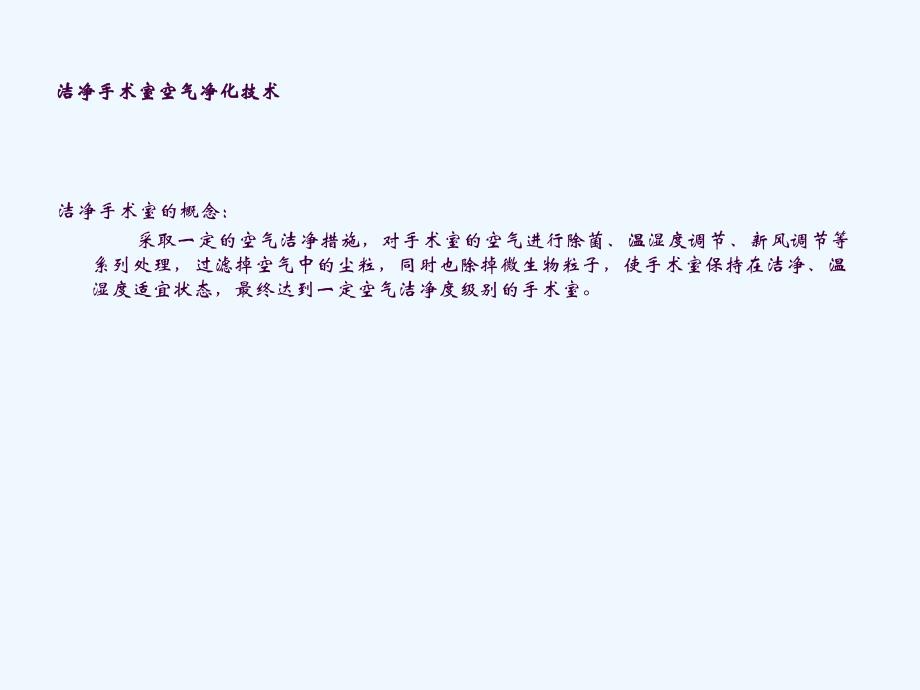 洁净手术室空气净化技术

洁净手术室的概念：

采取一定的空气洁净措施，对手术室的空气进行除菌、温湿度调节、新风调节等系列处理，过滤掉空气中的尘粒，同时也除掉微生物粒子，使手术室保持在洁净、温湿度适宜状态，最终达到一定空气洁净度级别的手术室。